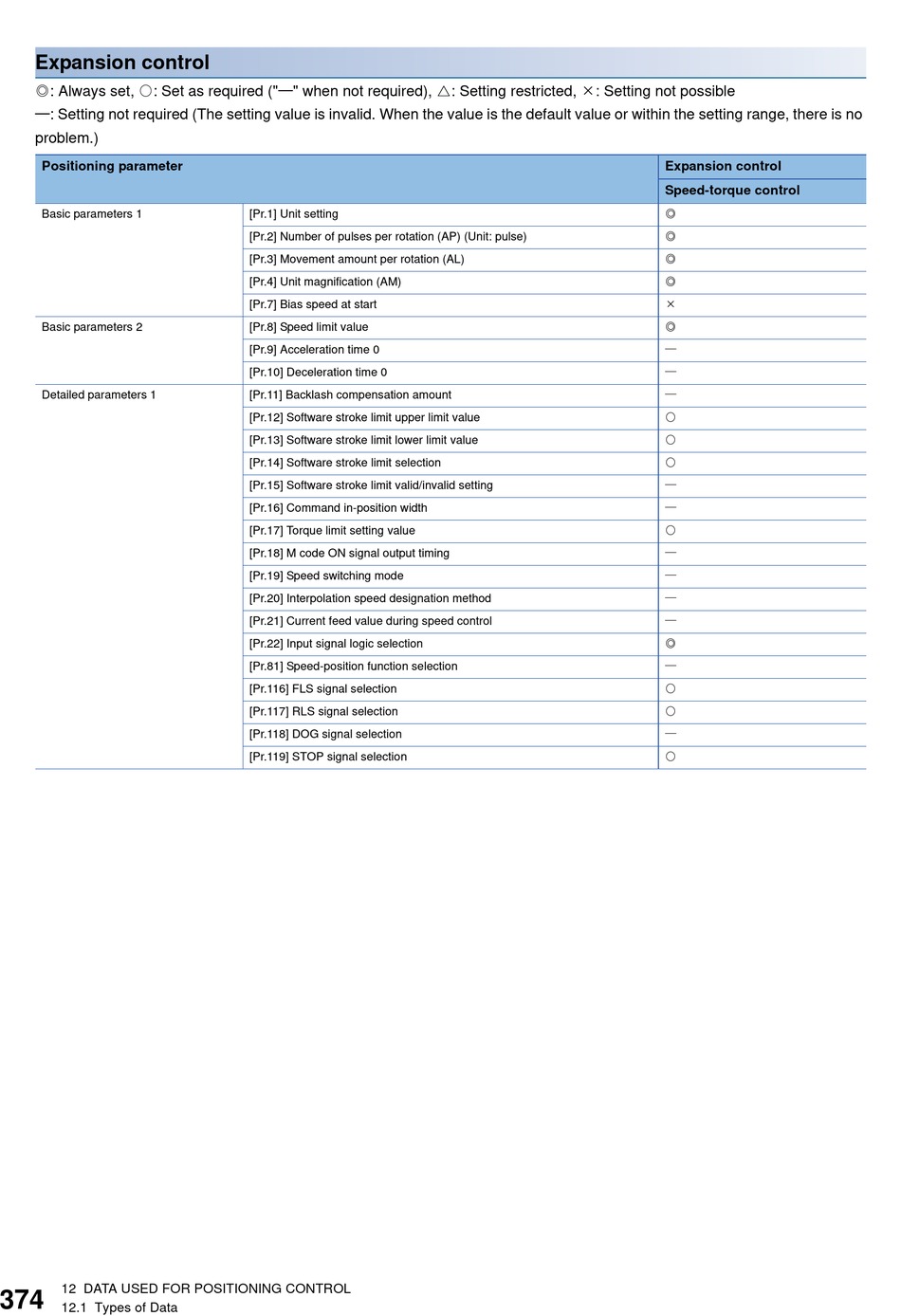 Expansion control

◎: Always set, ○: Set as required ("—" when not required), △: Setting restricted, ×: Setting not possible
—: Setting not required (The setting value is invalid. When the value is the default value or within the setting range, there is no problem.)

| Positioning parameter | | Expansion control |
|---|---|---|
| | | Speed-torque control |
| Basic parameters 1 | [Pr.1] Unit setting | ◎ |
| | [Pr.2] Number of pulses per rotation (AP) (Unit: pulse) | ◎ |
| | [Pr.3] Movement amount per rotation (AL) | ◎ |
| | [Pr.4] Unit magnification (AM) | ◎ |
| | [Pr.7] Bias speed at start | × |
| Basic parameters 2 | [Pr.8] Speed limit value | ◎ |
| | [Pr.9] Acceleration time 0 | — |
| | [Pr.10] Deceleration time 0 | — |
| Detailed parameters 1 | [Pr.11] Backlash compensation amount | — |
| | [Pr.12] Software stroke limit upper limit value | ○ |
| | [Pr.13] Software stroke limit lower limit value | ○ |
| | [Pr.14] Software stroke limit selection | ○ |
| | [Pr.15] Software stroke limit valid/invalid setting | — |
| | [Pr.16] Command in-position width | — |
| | [Pr.17] Torque limit setting value | ○ |
| | [Pr.18] M code ON signal output timing | — |
| | [Pr.19] Speed switching mode | — |
| | [Pr.20] Interpolation speed designation method | — |
| | [Pr.21] Current feed value during speed control | — |
| | [Pr.22] Input signal logic selection | ◎ |
| | [Pr.81] Speed-position function selection | — |
| | [Pr.116] FLS signal selection | ○ |
| | [Pr.117] RLS signal selection | ○ |
| | [Pr.118] DOG signal selection | — |
| | [Pr.119] STOP signal selection | ○ |

374 12 DATA USED FOR POSITIONING CONTROL
12.1 Types of Data